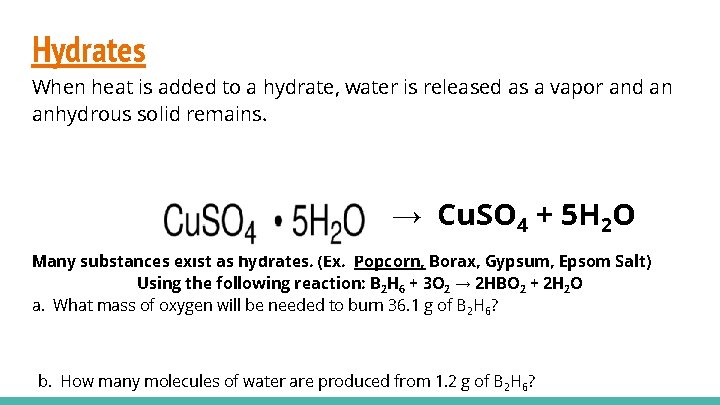 Hydrates

When heat is added to a hydrate, water is released as a vapor and an anhydrous solid remains.

$CuSO_4 \cdot 5H_2O \rightarrow CuSO_4 + 5H_2O$

Many substances exist as hydrates. (Ex. Popcorn, Borax, Gypsum, Epsom Salt)

Using the following reaction: $B_2H_6 + 3O_2 \rightarrow 2HBO_2 + 2H_2O$

a. What mass of oxygen will be needed to burn 36.1 g of $B_2H_6$?

b. How many molecules of water are produced from 1.2 g of $B_2H_6$?